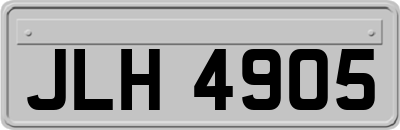 JLH 4905